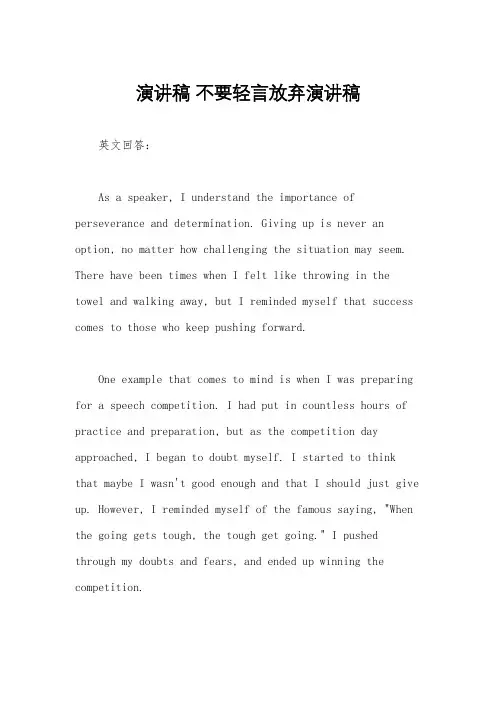 演讲稿 不要轻言放弃演讲稿

英文回答：

As a speaker, I understand the importance of perseverance and determination. Giving up is never an option, no matter how challenging the situation may seem. There have been times when I felt like throwing in the towel and walking away, but I reminded myself that success comes to those who keep pushing forward.

One example that comes to mind is when I was preparing for a speech competition. I had put in countless hours of practice and preparation, but as the competition day approached, I began to doubt myself. I started to think that maybe I wasn't good enough and that I should just give up. However, I reminded myself of the famous saying, "When the going gets tough, the tough get going." I pushed through my doubts and fears, and ended up winning the competition.